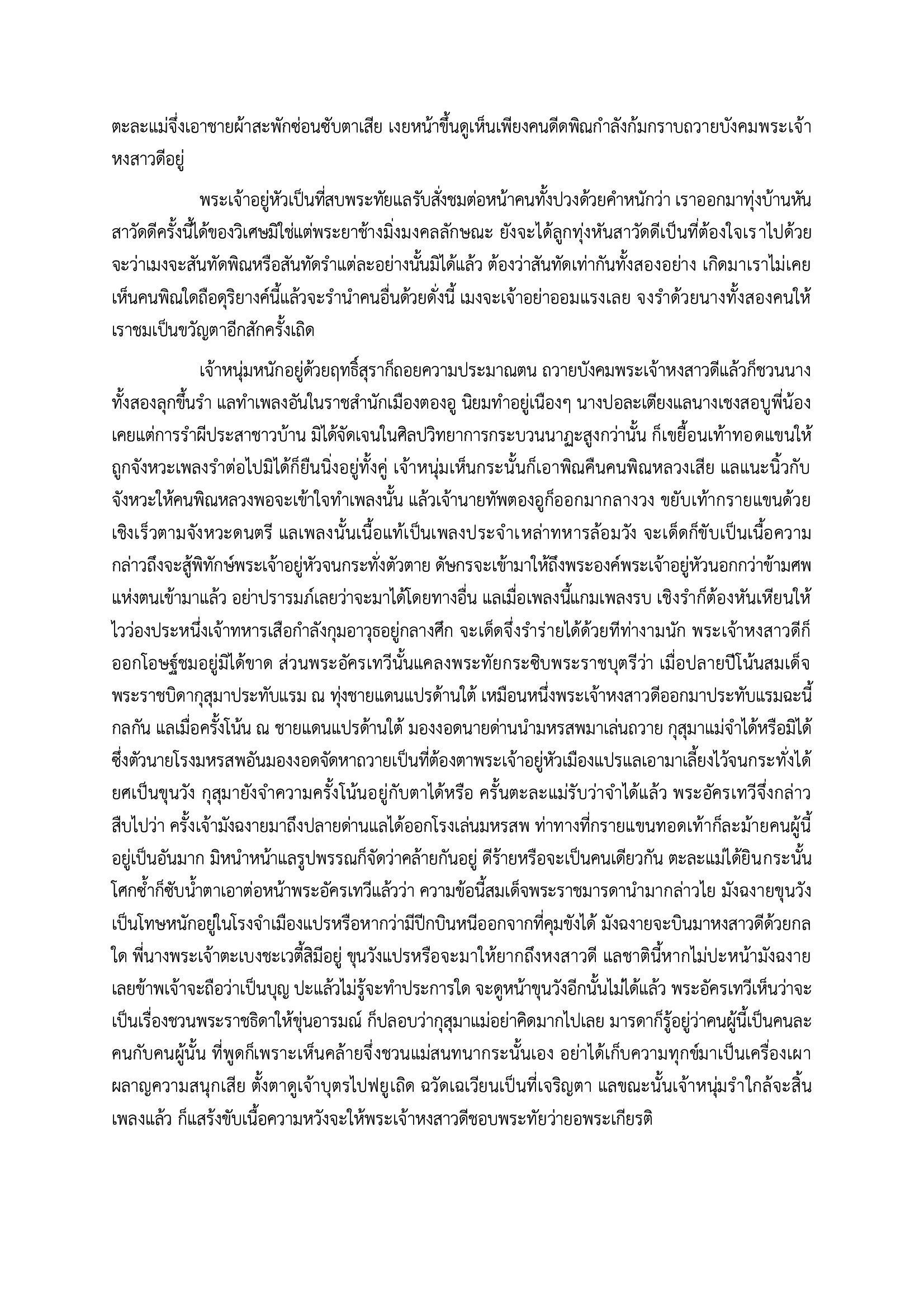 ตะละแม่จึ่งเอาชายผ้าสะพักซ่อนซับตาเสีย เงยหน้าขึ้นดูเห็นเพียงคนดีดพิณกำลังก้มกราบถวายบังคมพระเจ้าหงสาวดีอยู่

พระเจ้าอยู่หัวเป็นที่สบพระทัยแลรับสั่งชมต่อหน้าคนทั้งปวงด้วยคำหนักว่า เราออกมาทุ่งบ้านหันสาวัดดีครั้งนี้ได้ของวิเศษมิใช่แต่พระยาช้างมิ่งมงคลลักษณะ ยังจะได้ลูกทุ่งหันสาวัดดีเป็นที่ต้องใจเราไปด้วย จะว่าเมงจะสันทัดพิณหรือสันทัดรำแต่ละอย่างนั้นมิได้แล้ว ต้องว่าสันทัดเท่ากันทั้งสองอย่าง เกิดมาเราไม่เคยเห็นคนพิณใดถือดุริยางค์นี้แล้วจะรำนำคนอื่นด้วยดั่งนี้ เมงจะเจ้าอย่าออมแรงเลย จงรำด้วยนางทั้งสองคนให้เราชมเป็นขวัญตาอีกสักครั้งเถิด

เจ้าหนุ่มหนักอยู่ด้วยฤทธิ์สุราก็ถอยความประมาณตน ถวายบังคมพระเจ้าหงสาวดีแล้วก็ชวนนางทั้งสองลุกขึ้นรำ แลทำเพลงอันในราชสำนักเมืองตองอู นิยมทำอยู่เนืองๆ นางปอละเตียงแลนางเชงสอบูพี่น้องเคยแต่การรำผีประสาชาวบ้าน มิได้จัดเจนในศิลปวิทยาการกระบวนนาฏะสูงกว่านั้น ก็เขยื้อนเท้าทอดแขนให้ถูกจังหวะเพลงรำต่อไปมิได้ก็ยืนนิ่งอยู่ทั้งคู่ เจ้าหนุ่มเห็นกระนั้นก็เอาพิณคืนคนพิณหลวงเสีย แลแนะนิ้วกับจังหวะให้คนพิณหลวงพอจะเข้าใจทำเพลงนั้น แล้วเจ้านายทัพตองอูก็ออกมากลางวง ขยับเท้ากรายแขนด้วยเชิงเร็วตามจังหวะดนตรี แลเพลงนั้นเนื้อแท้เป็นเพลงประจำเหล่าทหารล้อมวัง จะเด็ดก็ขับเป็นเนื้อความกล่าวถึงจะสู้พิทักษ์พระเจ้าอยู่หัวจนกระทั่งตัวตาย ดัษกรจะเข้ามาให้ถึงพระองค์พระเจ้าอยู่หัวนอกกว่าข้ามศพแห่งตนเข้ามาแล้ว อย่าปรารมภ์เลยว่าจะมาได้โดยทางอื่น แลเมื่อเพลงนี้แกมเพลงรบ เชิงรำก็ต้องหันเหียนให้ไวว่องประหนึ่งเจ้าทหารเสือกำลังกุมอาวุธอยู่กลางศึก จะเด็ดจึ่งรำร่ายได้ด้วยทีท่างามนัก พระเจ้าหงสาวดีก็ออกโอษฐ์ชมอยู่มิได้ขาด ส่วนพระอัครเทวีนั้นแคลงพระทัยกระซิบพระราชบุตรีว่า เมื่อปลายปีโน้นสมเด็จพระราชบิดากุสุมาประทับแรม ณ ทุ่งชายแดนแปรด้านใต้ เหมือนหนึ่งพระเจ้าหงสาวดีออกมาประทับแรมฉะนี้กลกัน แลเมื่อครั้งโน้น ณ ชายแดนแปรด้านใต้ มองงอดนายด่านนำมหรสพมาเล่นถวาย กุสุมาแม่จำได้หรือมิได้ ซึ่งตัวนายโรงมหรสพอันมองงอดจัดหาถวายเป็นที่ต้องตาพระเจ้าอยู่หัวเมืองแปรแลเอามาเลี้ยงไว้จนกระทั่งได้ยศเป็นขุนวัง กุสุมายังจำความครั้งโน้นอยู่กับตาได้หรือ ครั้นตะละแม่รับว่าจำได้แล้ว พระอัครเทวีจึ่งกล่าวสืบไปว่า ครั้งเจ้ามังฉงายมาถึงปลายด่านแลได้ออกโรงเล่นมหรสพ ท่าทางที่กรายแขนทอดเท้าก็ละม้ายคนผู้นี้อยู่เป็นอันมาก มิหนำหน้าแลรูปพรรณก็จัดว่าคล้ายกันอยู่ ดีร้ายหรือจะเป็นคนเดียวกัน ตะละแม่ได้ยินกระนั้นโศกซ้ำก็ซับน้ำตาเอาต่อหน้าพระอัครเทวีแล้วว่า ความข้อนี้สมเด็จพระราชมารดานำมากล่าวไย มังฉงายขุนวังเป็นโทษหนักอยู่ในโรงจำเมืองแปรหรือหากว่ามีปีกบินหนีออกจากที่คุมขังได้ มังฉงายจะบินมาหงสาวดีด้วยกลใด พี่นางพระเจ้าตะเบงชะเวตี้สิมีอยู่ ขุนวังแปรหรือจะมาให้ยากถึงหงสาวดี แลชาตินี้หากไม่ปะหน้ามังฉงายเลยข้าพเจ้าจะถือว่าเป็นบุญ ปะแล้วไม่รู้จะทำประการใด จะดูหน้าขุนวังอีกนั้นไม่ได้แล้ว พระอัครเทวีเห็นว่าจะเป็นเรื่องชวนพระราชธิดาให้ขุ่นอารมณ์ ก็ปลอบว่ากุสุมาแม่อย่าคิดมากไปเลย มารดาก็รู้อยู่ว่าคนผู้นี้เป็นคนละคนกับคนผู้นั้น ที่พูดก็เพราะเห็นคล้ายจึ่งชวนแม่สนทนากระนั้นเอง อย่าได้เก็บความทุกข์มาเป็นเครื่องเผาผลาญความสนุกเสีย ตั้งตาดูเจ้าบุตรไปฟยูเถิด ฉวัดเฉเวียนเป็นที่เจริญตา แลขณะนั้นเจ้าหนุ่มรำใกล้จะสิ้นเพลงแล้ว ก็แสร้งขับเนื้อความหวังจะให้พระเจ้าหงสาวดีชอบพระทัยว่ายอพระเกียรติ